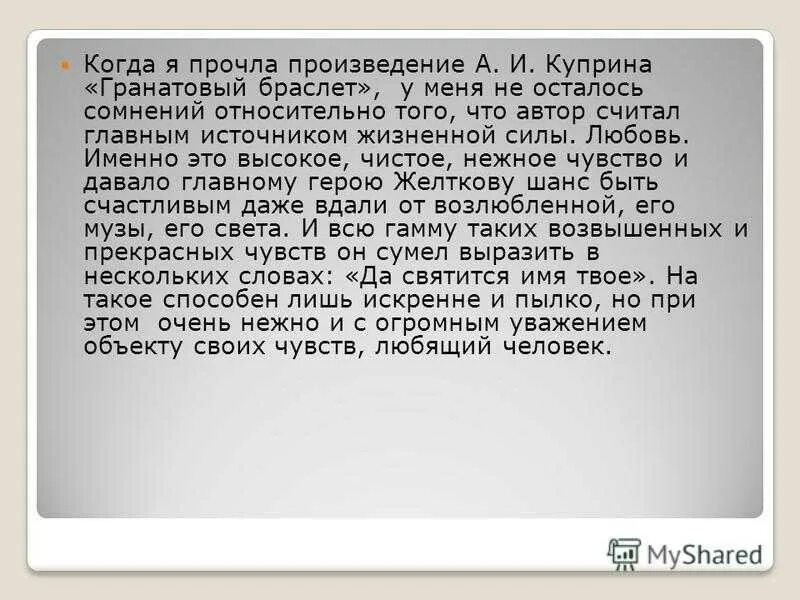 Когда я прочла произведение А. И. Куприна «Гранатовый браслет», у меня не осталось сомнений относительно того, что автор считал главным источником жизненной силы. Любовь. Именно это высокое, чистое, нежное чувство и давало главному герою Желткову шанс быть счастливым даже вдали от возлюбленной, его музы, его света. И всю гамму таких возвышенных и прекрасных чувств он сумел выразить в нескольких словах: «Да святится имя твое». На такое способен лишь искренне и пылко, но при этом очень нежно и с огромным уважением объекту своих чувств, любящий человек.

MyShared